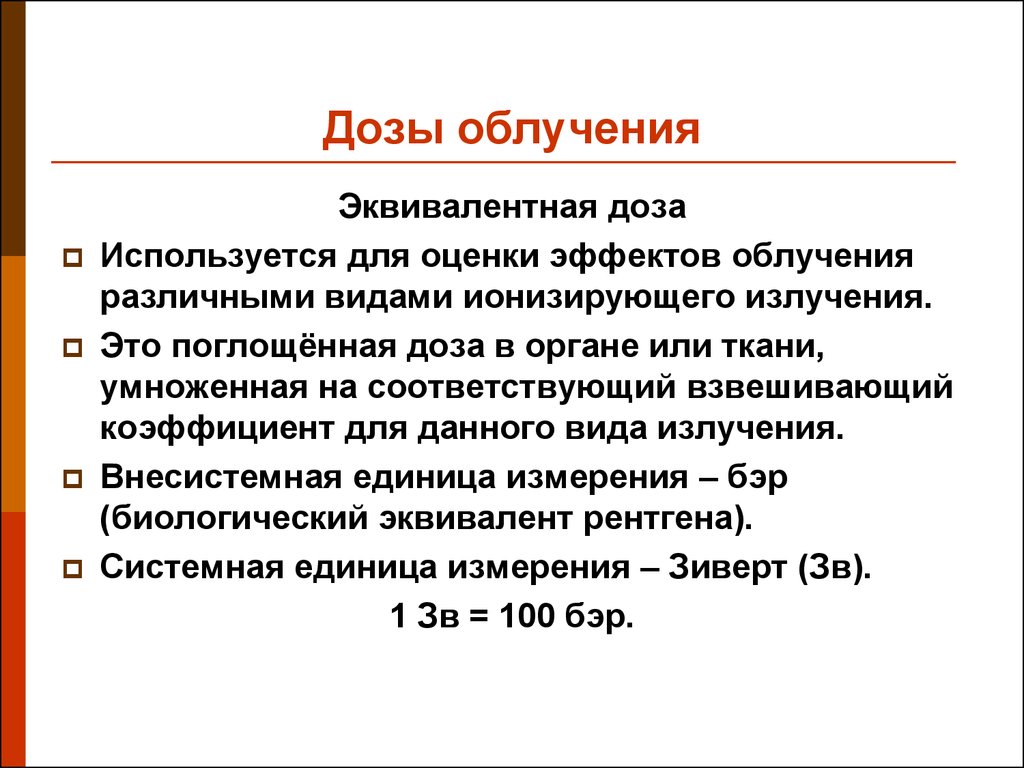 Дозы облучения

Эквивалентная доза

Используется для оценки эффектов облучения различными видами ионизирующего излучения.

Это поглощённая доза в органе или ткани, умноженная на соответствующий взвешивающий коэффициент для данного вида излучения.

Внесистемная единица измерения – бэр (биологический эквивалент рентгена).

Системная единица измерения – Зиверт (Зв).

1 Зв = 100 бэр.